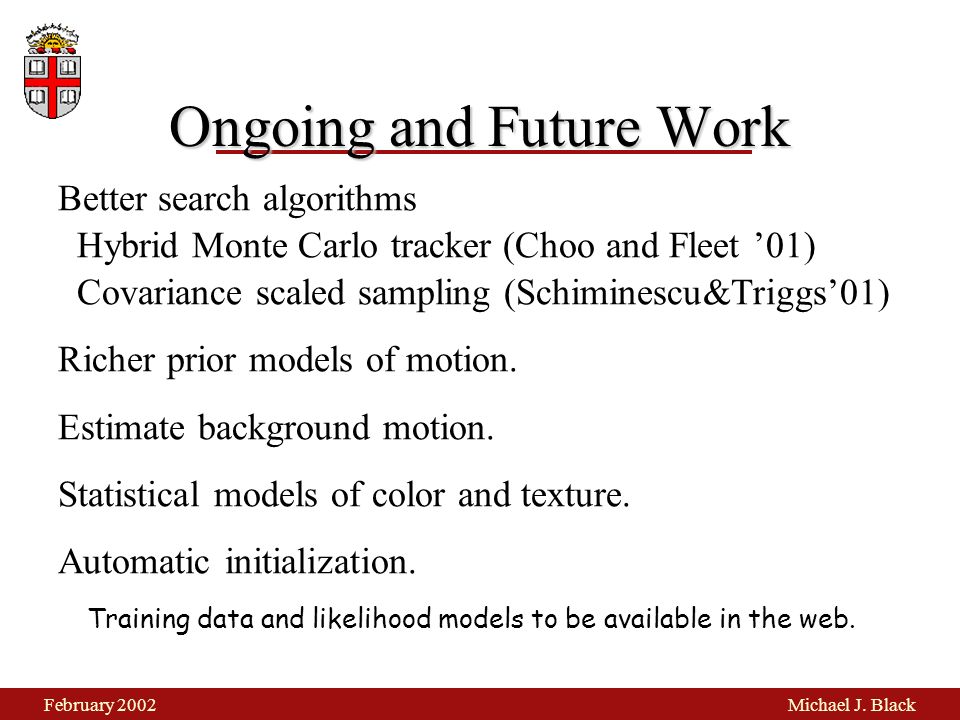 Ongoing and Future Work

Better search algorithms
Hybrid Monte Carlo tracker (Choo and Fleet ’01)
Covariance scaled sampling (Schiminescu&Triggs’01)

Richer prior models of motion.

Estimate background motion.

Statistical models of color and texture.

Automatic initialization.

Training data and likelihood models to be available in the web.

February 2002

Michael J. Black